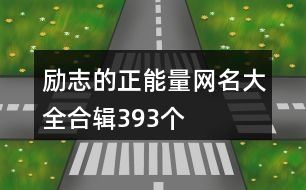 励志的正能量网名大全合辑393个